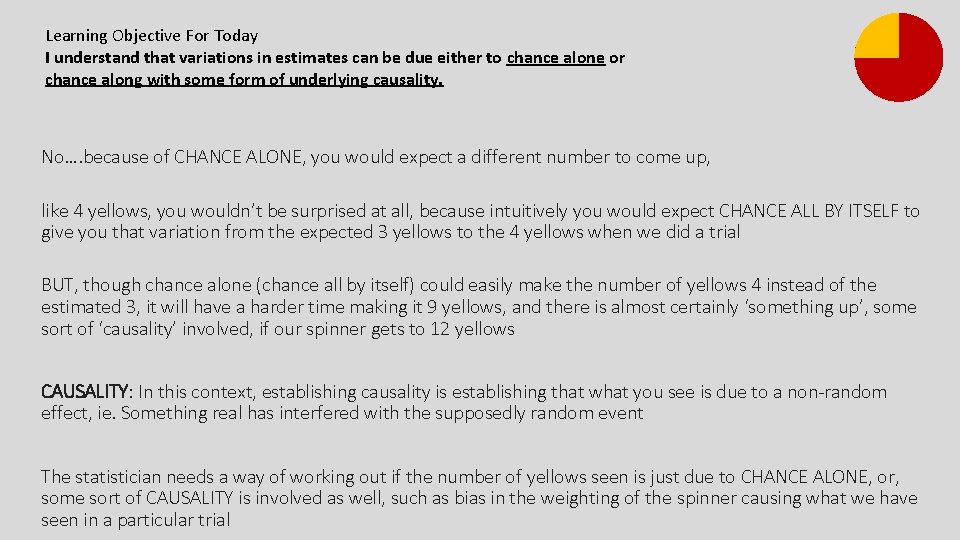 Learning Objective For Today
I understand that variations in estimates can be due either to chance alone or chance along with some form of underlying causality.

No….because of CHANCE ALONE, you would expect a different number to come up,

like 4 yellows, you wouldn't be surprised at all, because intuitively you would expect CHANCE ALL BY ITSELF to give you that variation from the expected 3 yellows to the 4 yellows when we did a trial

BUT, though chance alone (chance all by itself) could easily make the number of yellows 4 instead of the estimated 3, it will have a harder time making it 9 yellows, and there is almost certainly 'something up', some sort of 'causality' involved, if our spinner gets to 12 yellows

CAUSALITY: In this context, establishing causality is establishing that what you see is due to a non-random effect, ie. Something real has interfered with the supposedly random event

The statistician needs a way of working out if the number of yellows seen is just due to CHANCE ALONE, or, some sort of CAUSALITY is involved as well, such as bias in the weighting of the spinner causing what we have seen in a particular trial